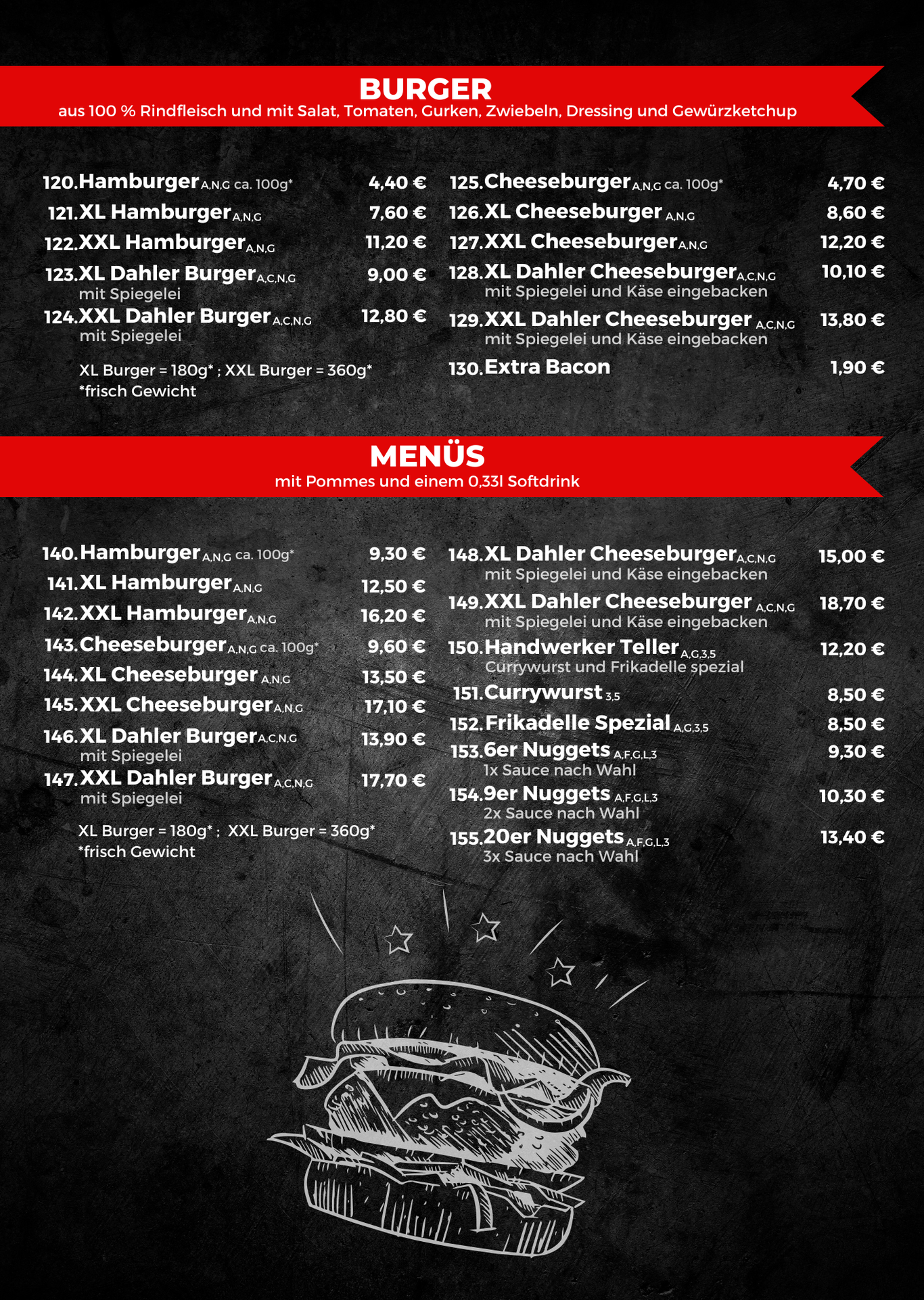 BURGER
aus 100 % Rindfleisch und mit Salat, Tomaten, Gurken, Zwiebeln, Dressing und Gewürzketchup

120. Hamburger A,N,G ca. 100g* 4,40 €
121. XL Hamburger A,N,G 7,60 €
122. XXL Hamburger A,N,G 11,20 €
123. XL Dahler Burger A,C,N,G 9,00 €
mit Spiegelei
124. XXL Dahler Burger A,C,N,G 12,80 €
mit Spiegelei

XL Burger = 180g* ; XXL Burger = 360g*
*frisch Gewicht

125. Cheeseburger A,N,G ca. 100g* 4,70 €
126. XL Cheeseburger A,N,G 8,60 €
127. XXL Cheeseburger A,N,G 12,20 €
128. XL Dahler Cheeseburger A,C,N,G 10,10 €
mit Spiegelei und Käse eingebacken
129. XXL Dahler Cheeseburger A,C,N,G 13,80 €
mit Spiegelei und Käse eingebacken
130. Extra Bacon 1,90 €

MENÜS
mit Pommes und einem 0,33l Softdrink

140. Hamburger A,N,G ca. 100g* 9,30 €
141. XL Hamburger A,N,G 12,50 €
142. XXL Hamburger A,N,G 16,20 €
143. Cheeseburger A,N,G ca. 100g* 9,60 €
144. XL Cheeseburger A,N,G 13,50 €
145. XXL Cheeseburger A,N,G 17,10 €
146. XL Dahler Burger A,C,N,G 13,90 €
mit Spiegelei
147. XXL Dahler Burger A,C,N,G 17,70 €
mit Spiegelei

XL Burger = 180g* ; XXL Burger = 360g*
*frisch Gewicht

148. XL Dahler Cheeseburger A,C,N,G 15,00 €
mit Spiegelei und Käse eingebacken
149. XXL Dahler Cheeseburger A,C,N,G 18,70 €
mit Spiegelei und Käse eingebacken
150. Handwerker Teller A,G,3,5 12,20 €
Currywurst und Frikadelle spezial
151. Currywurst 3,5 8,50 €
152. Frikadelle Spezial A,G,3,5 8,50 €
153. 6er Nuggets A,F,G,L,3 9,30 €
1x Sauce nach Wahl
154. 9er Nuggets A,F,G,L,3 10,30 €
2x Sauce nach Wahl
155. 20er Nuggets A,F,G,L,3 13,40 €
3x Sauce nach Wahl